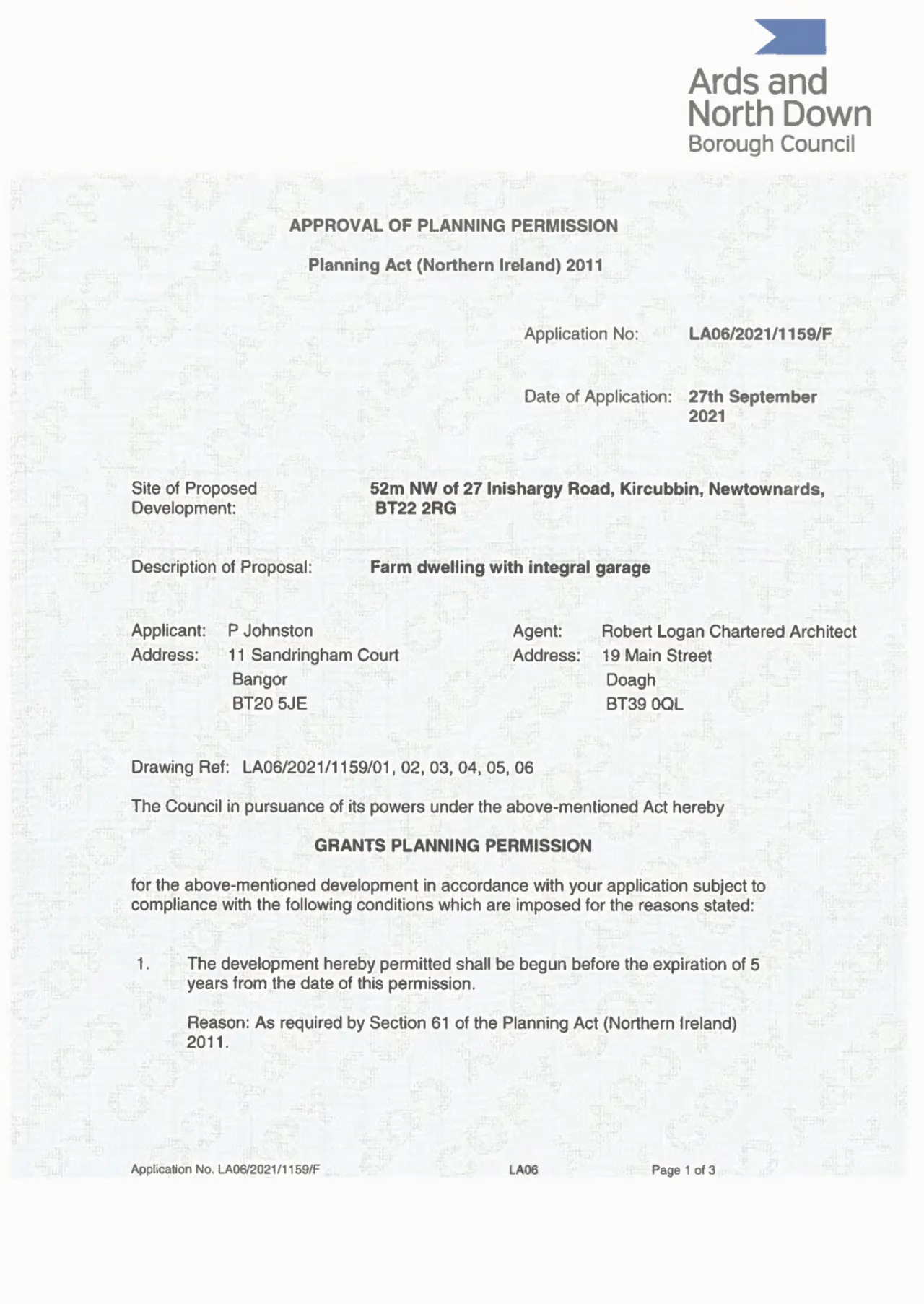 Ards and North Down Borough Council

APPROVAL OF PLANNING PERMISSION

Planning Act (Northern Ireland) 2011

Application No: LA06/2021/1159/F

Date of Application: 27th September 2021

Site of Proposed Development: 52m NW of 27 Inishargy Road, Kircubbin, Newtownards, BT22 2RG

Description of Proposal: Farm dwelling with integral garage

Applicant: P Johnston
Address: 11 Sandringham Court
Bangor
BT20 5JE

Agent: Robert Logan Chartered Architect
Address: 19 Main Street
Doagh
BT39 0QL

Drawing Ref: LA06/2021/1159/01, 02, 03, 04, 05, 06

The Council in pursuance of its powers under the above-mentioned Act hereby

GRANTS PLANNING PERMISSION

for the above-mentioned development in accordance with your application subject to compliance with the following conditions which are imposed for the reasons stated:

1. The development hereby permitted shall be begun before the expiration of 5 years from the date of this permission.

Reason: As required by Section 61 of the Planning Act (Northern Ireland) 2011.

Application No. LA06/2021/1159/F LA06 Page 1 of 3